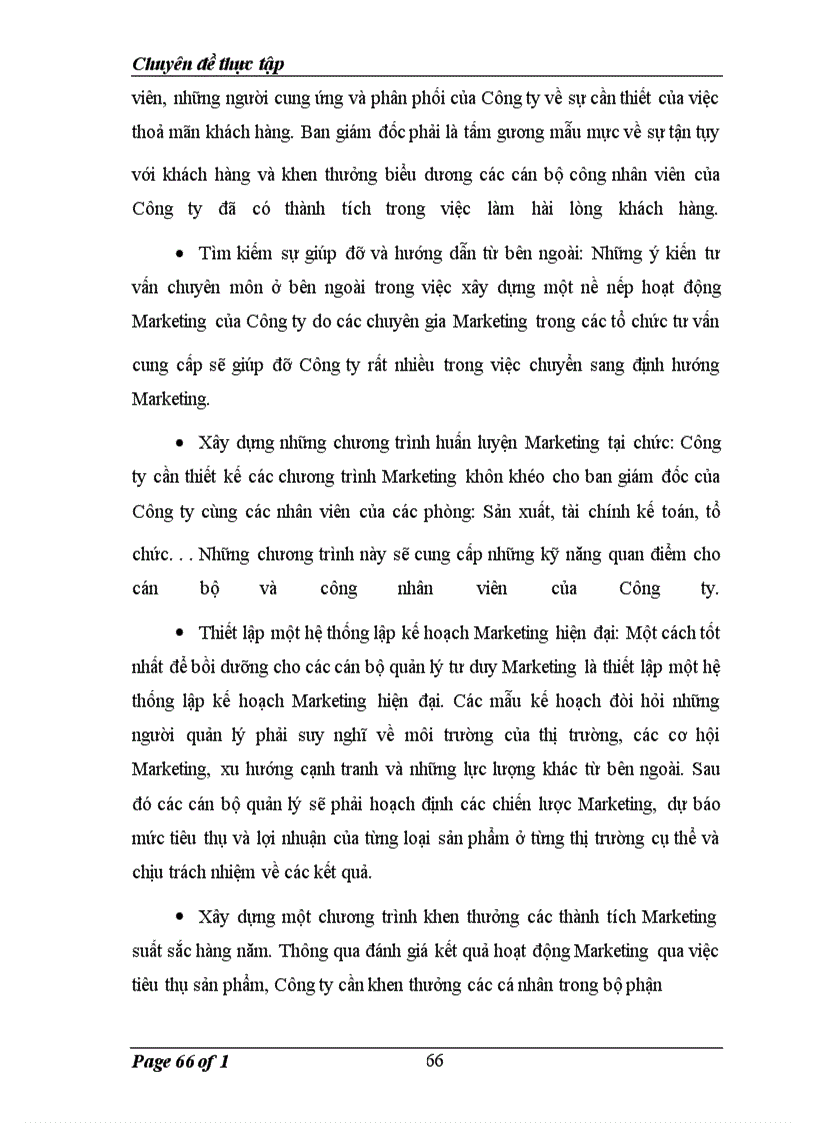 Chuyên đề thực tập

viên, những người cung ứng và phân phối của Công ty về sự cần thiết của việc thoả mãn khách hàng. Ban giám đốc phải là tấm gương mẫu mực về sự tận tụy với khách hàng và khen thưởng biểu dương các cán bộ công nhân viên của Công ty đã có thành tích trong việc làm hài lòng khách hàng.

• Tìm kiếm sự giúp đỡ và hướng dẫn từ bên ngoài: Những ý kiến tư vấn chuyên môn ở bên ngoài trong việc xây dựng một nề nếp hoạt động Marketing của Công ty do các chuyên gia Marketing trong các tổ chức tư vấn cung cấp sẽ giúp đỡ Công ty rất nhiều trong việc chuyển sang định hướng Marketing.

• Xây dựng những chương trình huấn luyện Marketing tại chức: Công ty cần thiết kế các chương trình Marketing khôn khéo cho ban giám đốc của Công ty cùng các nhân viên của các phòng: Sản xuất, tài chính kế toán, tổ chức. . . Những chương trình này sẽ cung cấp những kỹ năng quan điểm cho cán bộ và công nhân viên của Công ty.

• Thiết lập một hệ thống lập kế hoạch Marketing hiện đại: Một cách tốt nhất để bồi dưỡng cho các cán bộ quản lý tư duy Marketing là thiết lập một hệ thống lập kế hoạch Marketing hiện đại. Các mẫu kế hoạch đòi hỏi những người quản lý phải suy nghĩ về môi trường của thị trường, các cơ hội Marketing, xu hướng cạnh tranh và những lực lượng khác từ bên ngoài. Sau đó các cán bộ quản lý sẽ phải hoạch định các chiến lược Marketing, dự báo mức tiêu thụ và lợi nhuận của từng loại sản phẩm ở từng thị trường cụ thể và chịu trách nhiệm về các kết quả.

• Xây dựng một chương trình khen thưởng các thành tích Marketing suất sắc hàng năm. Thông qua đánh giá kết quả hoạt động Marketing qua việc tiêu thụ sản phẩm, Công ty cần khen thưởng các cá nhân trong bộ phận

Page 66 of 1 66